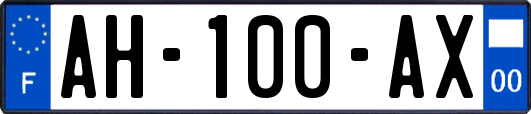 F

AH-100-AX

00